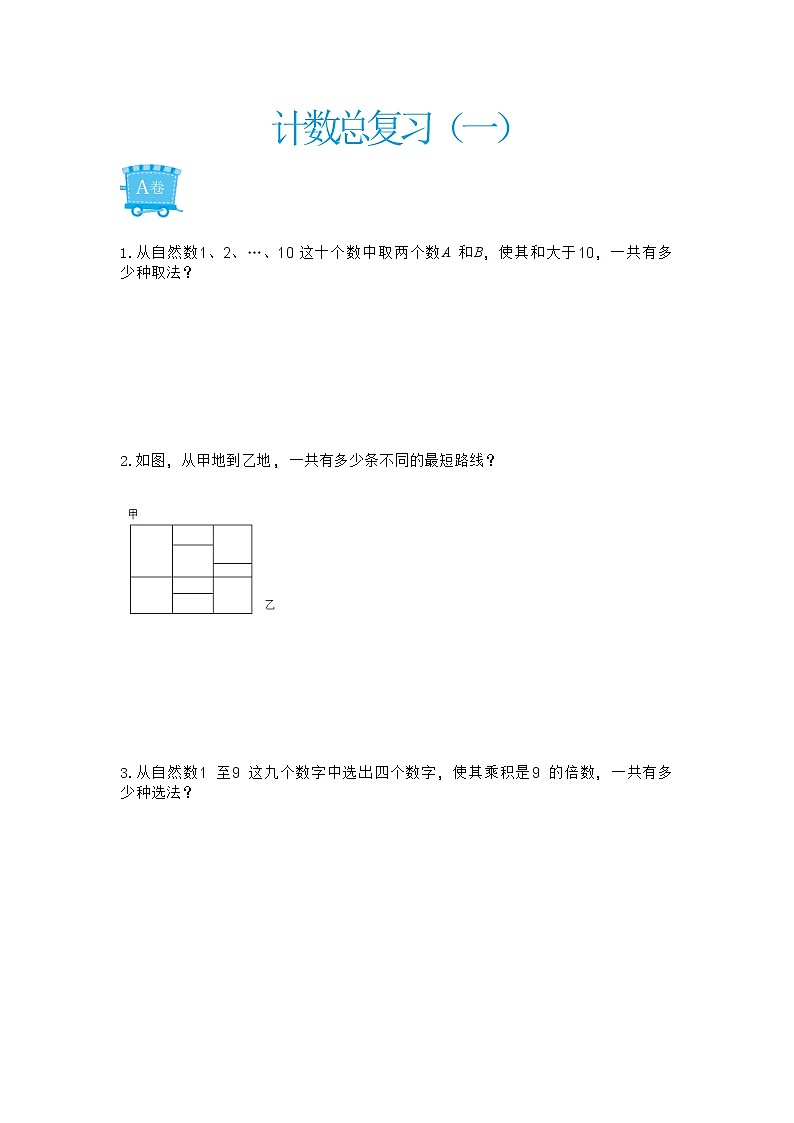 计数总复习（一）

A卷

1.从自然数1、2、…、10 这十个数中取两个数$A$ 和$B$，使其和大于10，一共有多少种取法？

2.如图，从甲地到乙地，一共有多少条不同的最短路线？

甲

乙

3.从自然数1 至9 这九个数字中选出四个数字，使其乘积是9 的倍数，一共有多少种选法？